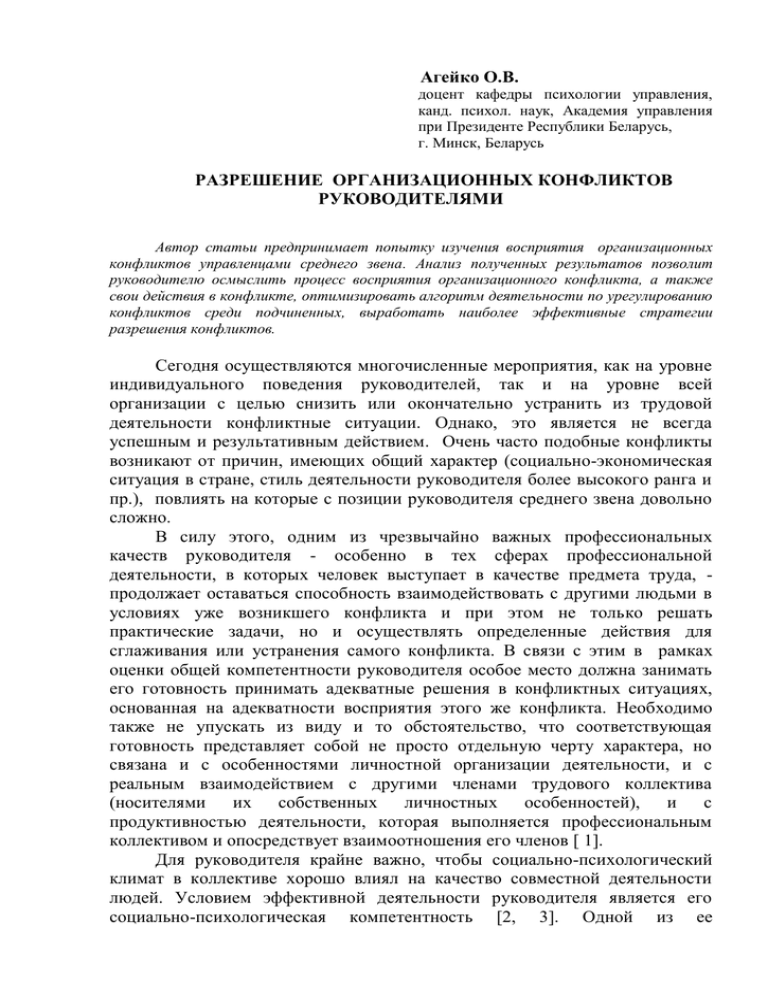 Агейко О.В.
доцент кафедры психологии управления, канд. психол. наук, Академия управления при Президенте Республики Беларусь, г. Минск, Беларусь

РАЗРЕШЕНИЕ ОРГАНИЗАЦИОННЫХ КОНФЛИКТОВ РУКОВОДИТЕЛЯМИ

Автор статьи предпринимает попытку изучения восприятия организационных конфликтов управленцами среднего звена. Анализ полученных результатов позволит руководителю осмыслить процесс восприятия организационного конфликта, а также свои действия в конфликте, оптимизировать алгоритм деятельности по урегулированию конфликтов среди подчиненных, выработать наиболее эффективные стратегии разрешения конфликтов.

Сегодня осуществляются многочисленные мероприятия, как на уровне индивидуального поведения руководителей, так и на уровне всей организации с целью снизить или окончательно устранить из трудовой деятельности конфликтные ситуации. Однако, это является не всегда успешным и результативным действием. Очень часто подобные конфликты возникают от причин, имеющих общий характер (социально-экономическая ситуация в стране, стиль деятельности руководителя более высокого ранга и пр.), повлиять на которые с позиции руководителя среднего звена довольно сложно.

В силу этого, одним из чрезвычайно важных профессиональных качеств руководителя - особенно в тех сферах профессиональной деятельности, в которых человек выступает в качестве предмета труда, - продолжает оставаться способность взаимодействовать с другими людьми в условиях уже возникшего конфликта и при этом не только решать практические задачи, но и осуществлять определенные действия для сглаживания или устранения самого конфликта. В связи с этим в рамках оценки общей компетентности руководителя особое место должна занимать его готовность принимать адекватные решения в конфликтных ситуациях, основанная на адекватности восприятия этого же конфликта. Необходимо также не упускать из виду и то обстоятельство, что соответствующая готовность представляет собой не просто отдельную черту характера, но связана и с особенностями личностной организации деятельности, и с реальным взаимодействием с другими членами трудового коллектива (носителями их собственных личностных особенностей), и с продуктивностью деятельности, которая выполняется профессиональным коллективом и опосредствует взаимоотношения его членов [ 1].

Для руководителя крайне важно, чтобы социально-психологический климат в коллективе хорошо влиял на качество совместной деятельности людей. Условием эффективной деятельности руководителя является его социально-психологическая компетентность [2, 3]. Одной из ее